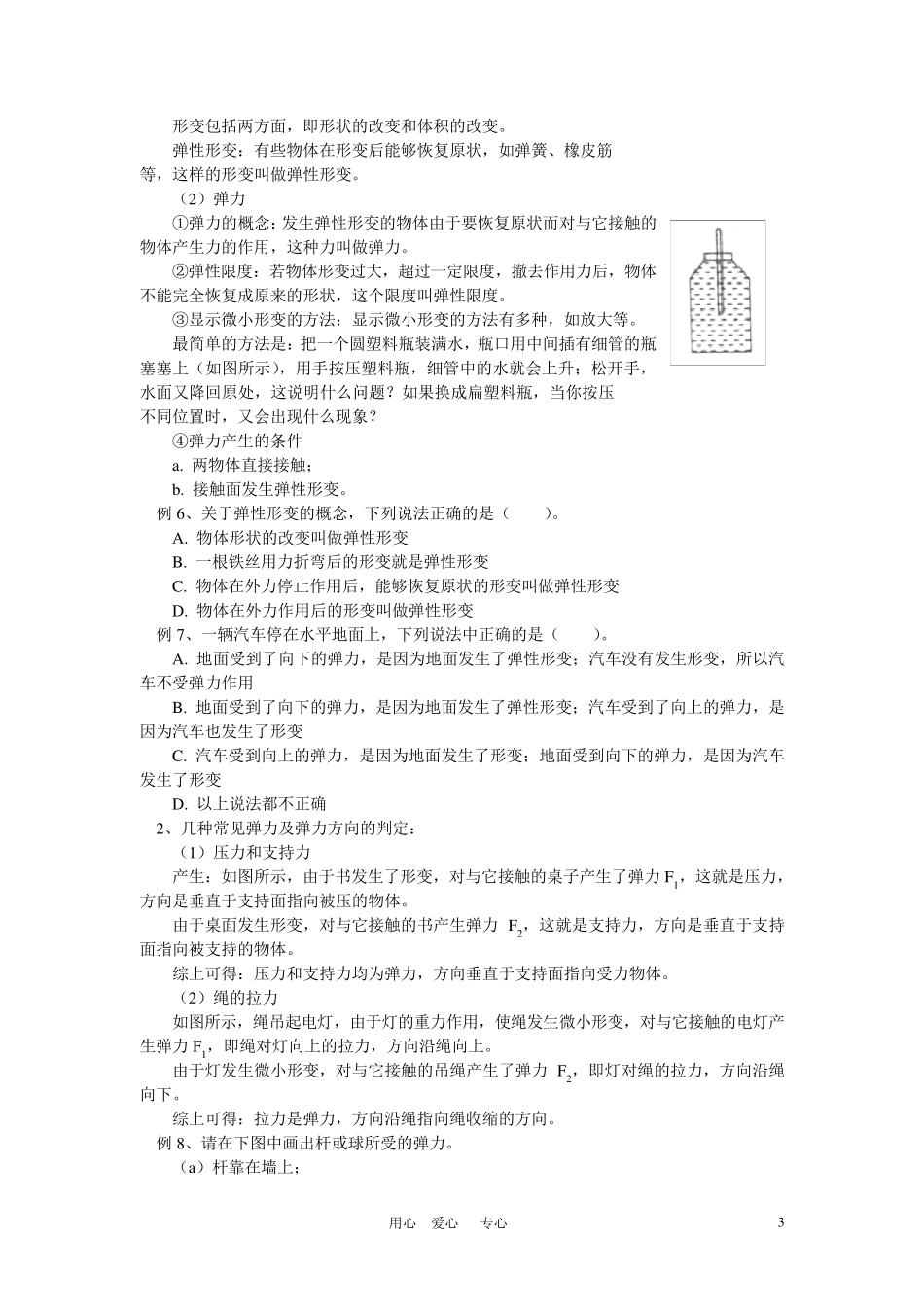 形变包括两方面，即形状的改变和体积的改变。

弹性形变：有些物体在形变后能够恢复原状，如弹簧、橡皮筋等，这样的形变叫做弹性形变。

（2）弹力

①弹力的概念：发生弹性形变的物体由于要恢复原状而对与它接触的物体产生力的作用，这种力叫做弹力。

②弹性限度：若物体形变过大，超过一定限度，撤去作用力后，物体不能完全恢复成原来的形状，这个限度叫弹性限度。

③显示微小形变的方法：显示微小形变的方法有多种，如放大等。

最简单的方法是：把一个圆塑料瓶装满水，瓶口用中间插有细管的瓶塞塞上（如图所示），用手按压塑料瓶，细管中的水就会上升；松开手，水面又降回原处，这说明什么问题？如果换成扁塑料瓶，当你按压不同位置时，又会出现什么现象？

④弹力产生的条件

a. 两物体直接接触；

b. 接触面发生弹性形变。

例 6、关于弹性形变的概念，下列说法正确的是（　　）。

A. 物体形状的改变叫做弹性形变

B. 一根铁丝用力折弯后的形变就是弹性形变

C. 物体在外力停止作用后，能够恢复原状的形变叫做弹性形变

D. 物体在外力作用后的形变叫做弹性形变

例 7、一辆汽车停在水平地面上，下列说法中正确的是（　　）。

A. 地面受到了向下的弹力，是因为地面发生了弹性形变；汽车没有发生形变，所以汽车不受弹力作用

B. 地面受到了向下的弹力，是因为地面发生了弹性形变；汽车受到了向上的弹力，是因为汽车也发生了形变

C. 汽车受到向上的弹力，是因为地面发生了形变；地面受到向下的弹力，是因为汽车发生了形变

D. 以上说法都不正确

2、几种常见弹力及弹力方向的判定：

（1）压力和支持力

产生：如图所示，由于书发生了形变，对与它接触的桌子产生了弹力 $F_1$，这就是压力，方向是垂直于支持面指向被压的物体。

由于桌面发生形变，对与它接触的书产生弹力 $F_2$，这就是支持力，方向是垂直于支持面指向被支持的物体。

综上可得：压力和支持力均为弹力，方向垂直于支持面指向受力物体。

（2）绳的拉力

如图所示，绳吊起电灯，由于灯的重力作用，使绳发生微小形变，对与它接触的电灯产生弹力 $F_1$，即绳对灯向上的拉力，方向沿绳向上。

由于灯发生微小形变，对与它接触的吊绳产生了弹力 $F_2$，即灯对绳的拉力，方向沿绳向下。

综上可得：拉力是弹力，方向沿绳指向绳收缩的方向。

例 8、请在下图中画出杆或球所受的弹力。

（a）杆靠在墙上；

用心　爱心　专心　　3